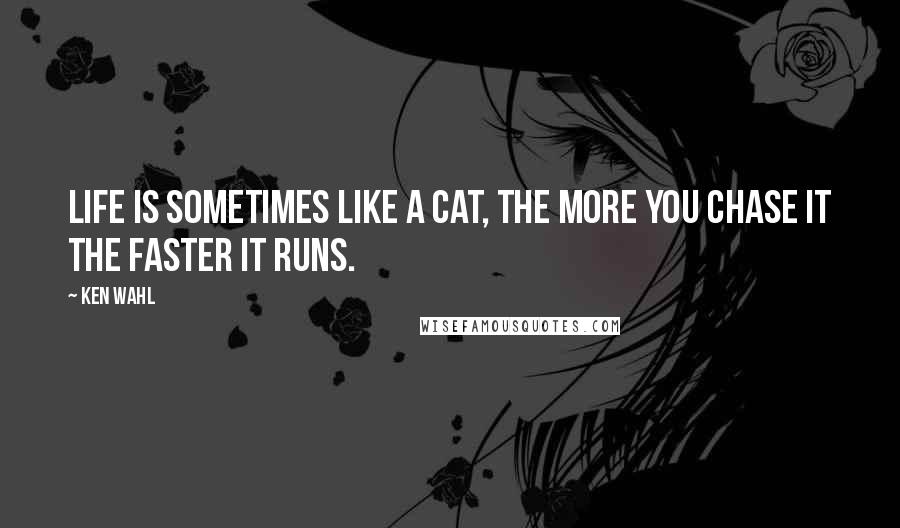 LIFE IS SOMETIMES LIKE A CAT, THE MORE YOU CHASE IT THE FASTER IT RUNS.

~ KEN WAHL

WISEFAMOUSQUOTES.COM